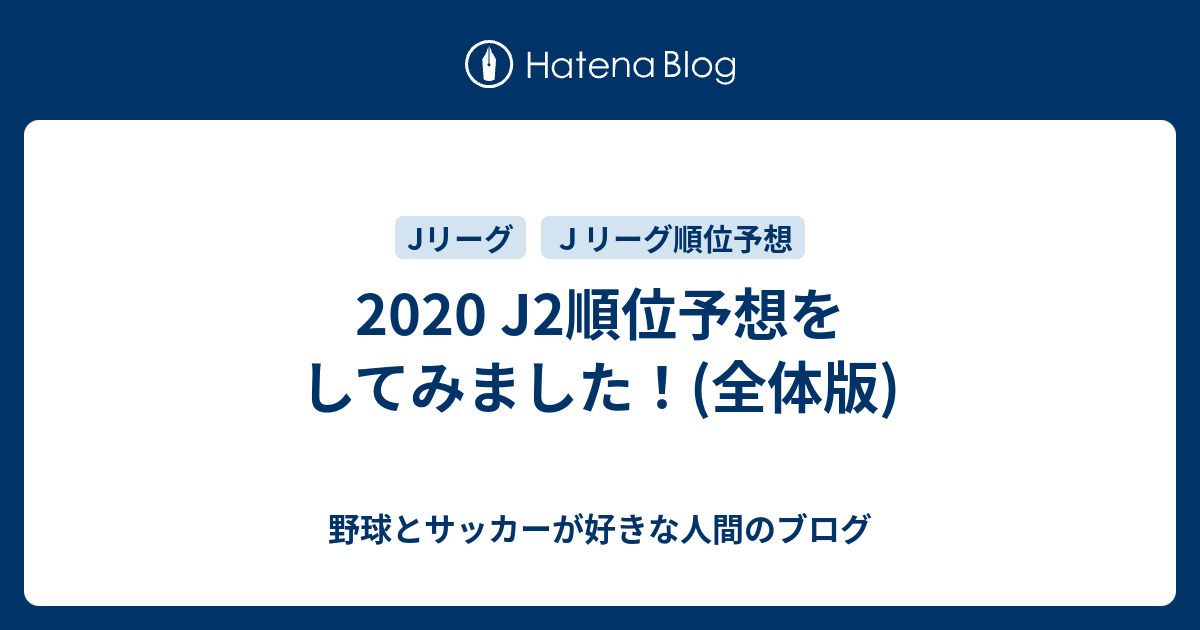 Hatena Blog

Jリーグ

Ｊリーグ順位予想

2020 J2順位予想をしてみました！(全体版)

野球とサッカーが好きな人間のブログ